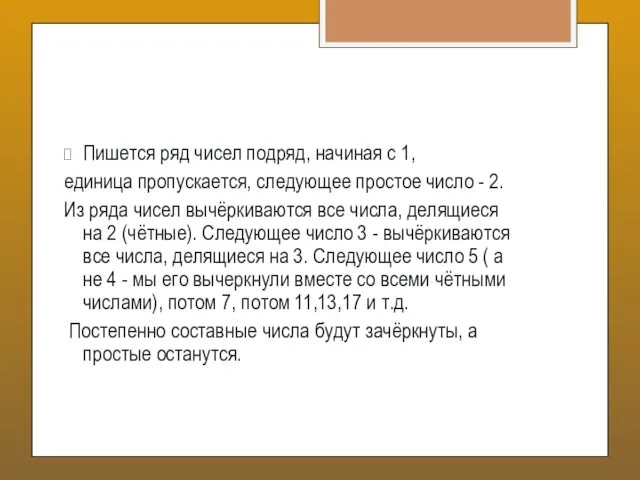 Пишется ряд чисел подряд, начиная с 1, единица пропускается, следующее простое число - 2.

Из ряда чисел вычёркиваются все числа, делящиеся на 2 (чётные). Следующее число 3 - вычёркиваются все числа, делящиеся на 3. Следующее число 5 ( а не 4 - мы его вычеркнули вместе со всеми чётными числами), потом 7, потом 11,13,17 и т.д.

Постепенно составные числа будут зачёркнуты, а простые останутся.